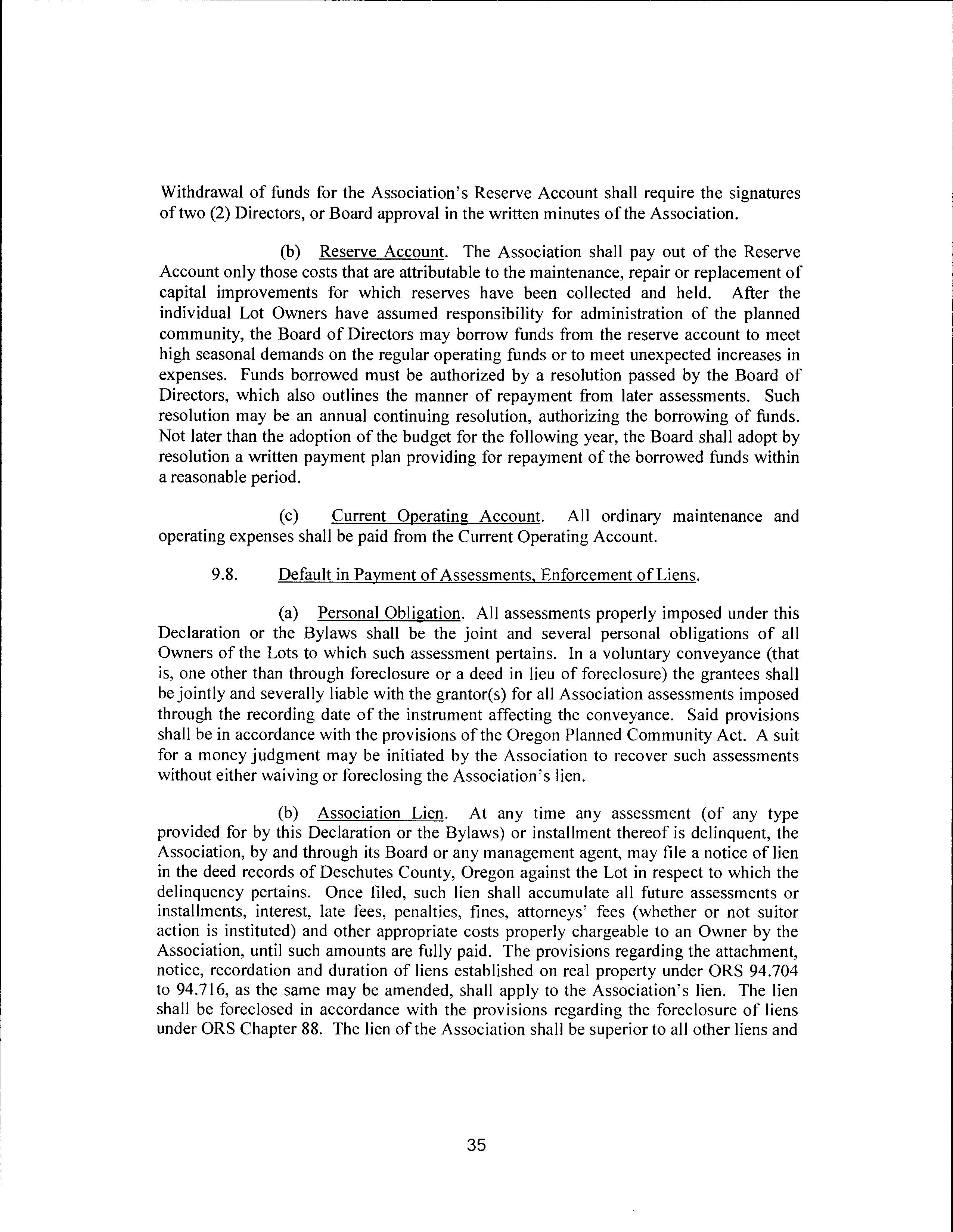 Withdrawal of funds for the Association's Reserve Account shall require the signatures of two (2) Directors, or Board approval in the written minutes of the Association.

(b) Reserve Account. The Association shall pay out of the Reserve Account only those costs that are attributable to the maintenance, repair or replacement of capital improvements for which reserves have been collected and held. After the individual Lot Owners have assumed responsibility for administration of the planned community, the Board of Directors may borrow funds from the reserve account to meet high seasonal demands on the regular operating funds or to meet unexpected increases in expenses. Funds borrowed must be authorized by a resolution passed by the Board of Directors, which also outlines the manner of repayment from later assessments. Such resolution may be an annual continuing resolution, authorizing the borrowing of funds. Not later than the adoption of the budget for the following year, the Board shall adopt by resolution a written payment plan providing for repayment of the borrowed funds within a reasonable period.

(c) Current Operating Account. All ordinary maintenance and operating expenses shall be paid from the Current Operating Account.

9.8. Default in Payment of Assessments, Enforcement of Liens.

(a) Personal Obligation. All assessments properly imposed under this Declaration or the Bylaws shall be the joint and several personal obligations of all Owners of the Lots to which such assessment pertains. In a voluntary conveyance (that is, one other than through foreclosure or a deed in lieu of foreclosure) the grantees shall be jointly and severally liable with the grantor(s) for all Association assessments imposed through the recording date of the instrument affecting the conveyance. Said provisions shall be in accordance with the provisions of the Oregon Planned Community Act. A suit for a money judgment may be initiated by the Association to recover such assessments without either waiving or foreclosing the Association's lien.

(b) Association Lien. At any time any assessment (of any type provided for by this Declaration or the Bylaws) or installment thereof is delinquent, the Association, by and through its Board or any management agent, may file a notice of lien in the deed records of Deschutes County, Oregon against the Lot in respect to which the delinquency pertains. Once filed, such lien shall accumulate all future assessments or installments, interest, late fees, penalties, fines, attorneys' fees (whether or not suitor action is instituted) and other appropriate costs properly chargeable to an Owner by the Association, until such amounts are fully paid. The provisions regarding the attachment, notice, recordation and duration of liens established on real property under ORS 94.704 to 94.716, as the same may be amended, shall apply to the Association's lien. The lien shall be foreclosed in accordance with the provisions regarding the foreclosure of liens under ORS Chapter 88. The lien of the Association shall be superior to all other liens and

35